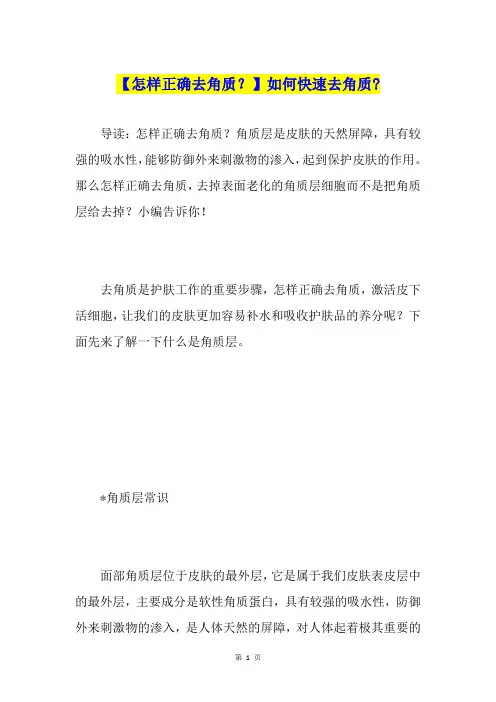 【怎样正确去角质？】如何快速去角质？

导读：怎样正确去角质？角质层是皮肤的天然屏障，具有较强的吸水性，能够防御外来刺激物的渗入，起到保护皮肤的作用。那么怎样正确去角质，去掉表面老化的角质层细胞而不是把角质层给去掉？小编告诉你！

去角质是护肤工作的重要步骤，怎样正确去角质，激活皮下活细胞，让我们的皮肤更加容易补水和吸收护肤品的养分呢？下面先来了解一下什么是角质层。

*角质层常识

面部角质层位于皮肤的最外层，它是属于我们皮肤表皮层中的最外层，主要成分是软性角质蛋白，具有较强的吸水性，防御外来刺激物的渗入，是人体天然的屏障，对人体起着极其重要的

第 1 页